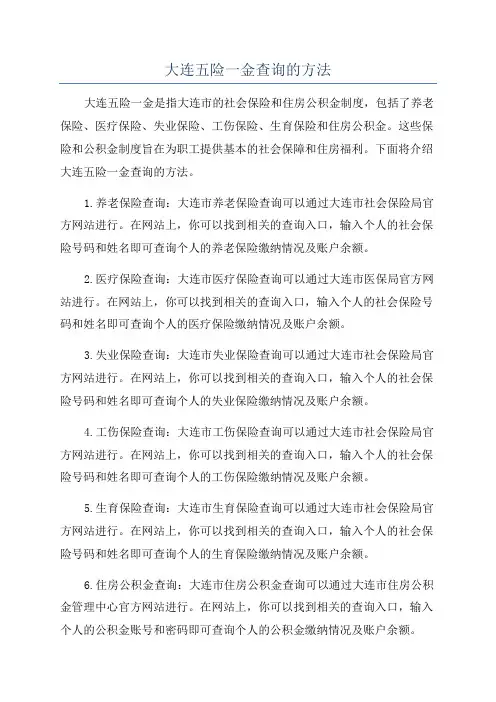 大连五险一金查询的方法

大连五险一金是指大连市的社会保险和住房公积金制度，包括了养老保险、医疗保险、失业保险、工伤保险、生育保险和住房公积金。这些保险和公积金制度旨在为职工提供基本的社会保障和住房福利。下面将介绍大连五险一金查询的方法。

1.养老保险查询：大连市养老保险查询可以通过大连市社会保险局官方网站进行。在网站上，你可以找到相关的查询入口，输入个人的社会保险号码和姓名即可查询个人的养老保险缴纳情况及账户余额。

2.医疗保险查询：大连市医疗保险查询可以通过大连市医保局官方网站进行。在网站上，你可以找到相关的查询入口，输入个人的社会保险号码和姓名即可查询个人的医疗保险缴纳情况及账户余额。

3.失业保险查询：大连市失业保险查询可以通过大连市社会保险局官方网站进行。在网站上，你可以找到相关的查询入口，输入个人的社会保险号码和姓名即可查询个人的失业保险缴纳情况及账户余额。

4.工伤保险查询：大连市工伤保险查询可以通过大连市社会保险局官方网站进行。在网站上，你可以找到相关的查询入口，输入个人的社会保险号码和姓名即可查询个人的工伤保险缴纳情况及账户余额。

5.生育保险查询：大连市生育保险查询可以通过大连市社会保险局官方网站进行。在网站上，你可以找到相关的查询入口，输入个人的社会保险号码和姓名即可查询个人的生育保险缴纳情况及账户余额。

6.住房公积金查询：大连市住房公积金查询可以通过大连市住房公积金管理中心官方网站进行。在网站上，你可以找到相关的查询入口，输入个人的公积金账号和密码即可查询个人的公积金缴纳情况及账户余额。